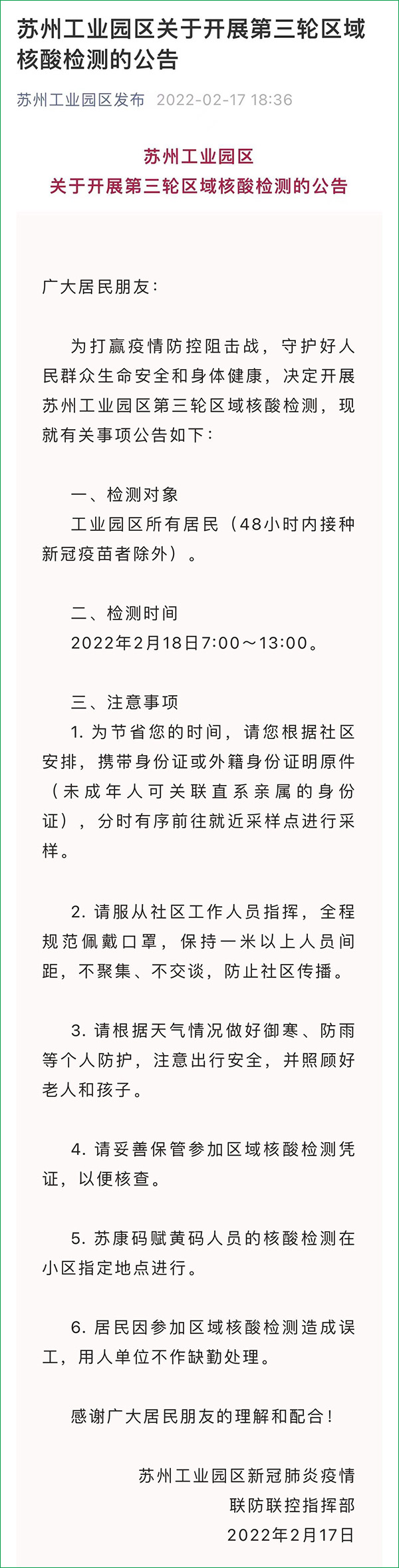 苏州工业园区关于开展第三轮区域核酸检测的公告

苏州工业园区发布 2022-02-17 18:36

苏州工业园区
关于开展第三轮区域核酸检测的公告

广大居民朋友：

为打赢疫情防控阻击战，守护好人民群众生命安全和身体健康，决定开展苏州工业园区第三轮区域核酸检测，现就有关事项公告如下：

一、检测对象
工业园区所有居民（48小时内接种新冠疫苗者除外）。

二、检测时间
2022年2月18日7:00～13:00。

三、注意事项
1. 为节省您的时间，请您根据社区安排，携带身份证或外籍身份证明原件（未成年人可关联直系亲属的身份证），分时有序前往就近采样点进行采样。

2. 请服从社区工作人员指挥，全程规范佩戴口罩，保持一米以上人员间距，不聚集、不交谈，防止社区传播。

3. 请根据天气情况做好御寒、防雨等个人防护，注意出行安全，并照顾好老人和孩子。

4. 请妥善保管参加区域核酸检测凭证，以便核查。

5. 苏康码赋黄码人员的核酸检测在小区指定地点进行。

6. 居民因参加区域核酸检测造成误工，用人单位不作缺勤处理。

感谢广大居民朋友的理解和配合！

苏州工业园区新冠肺炎疫情
联防联控指挥部
2022年2月17日